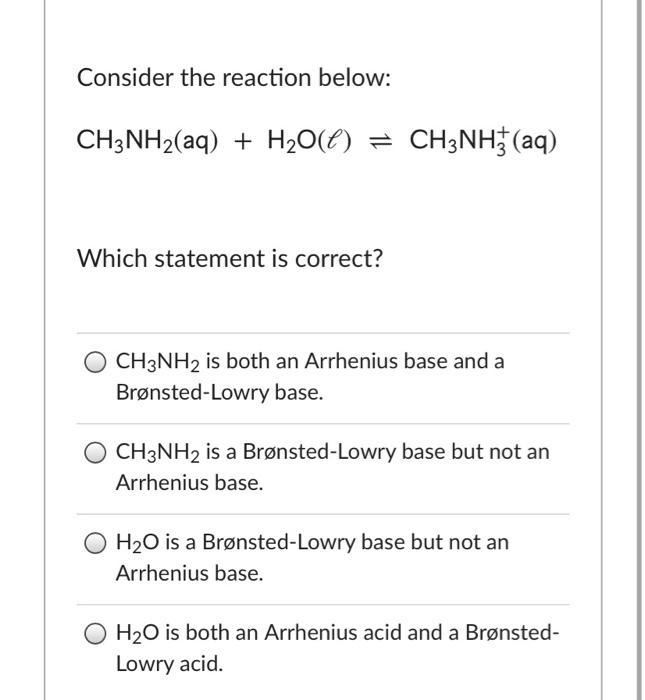 Consider the reaction below:

$CH_3NH_2(aq) + H_2O(\ell) \rightleftharpoons CH_3NH_3^+(aq)$

Which statement is correct?

$CH_3NH_2$ is both an Arrhenius base and a Brønsted-Lowry base.

$CH_3NH_2$ is a Brønsted-Lowry base but not an Arrhenius base.

$H_2O$ is a Brønsted-Lowry base but not an Arrhenius base.

$H_2O$ is both an Arrhenius acid and a Brønsted-Lowry acid.